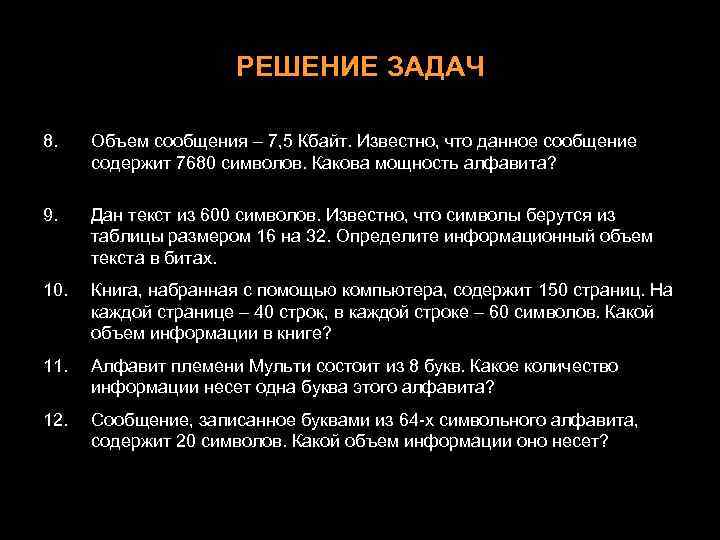 РЕШЕНИЕ ЗАДАЧ

8. Объем сообщения – 7,5 Кбайт. Известно, что данное сообщение содержит 7680 символов. Какова мощность алфавита?

9. Дан текст из 600 символов. Известно, что символы берутся из таблицы размером 16 на 32. Определите информационный объем текста в битах.

10. Книга, набранная с помощью компьютера, содержит 150 страниц. На каждой странице – 40 строк, в каждой строке – 60 символов. Какой объем информации в книге?

11. Алфавит племени Мульти состоит из 8 букв. Какое количество информации несет одна буква этого алфавита?

12. Сообщение, записанное буквами из 64-х символьного алфавита, содержит 20 символов. Какой объем информации оно несет?